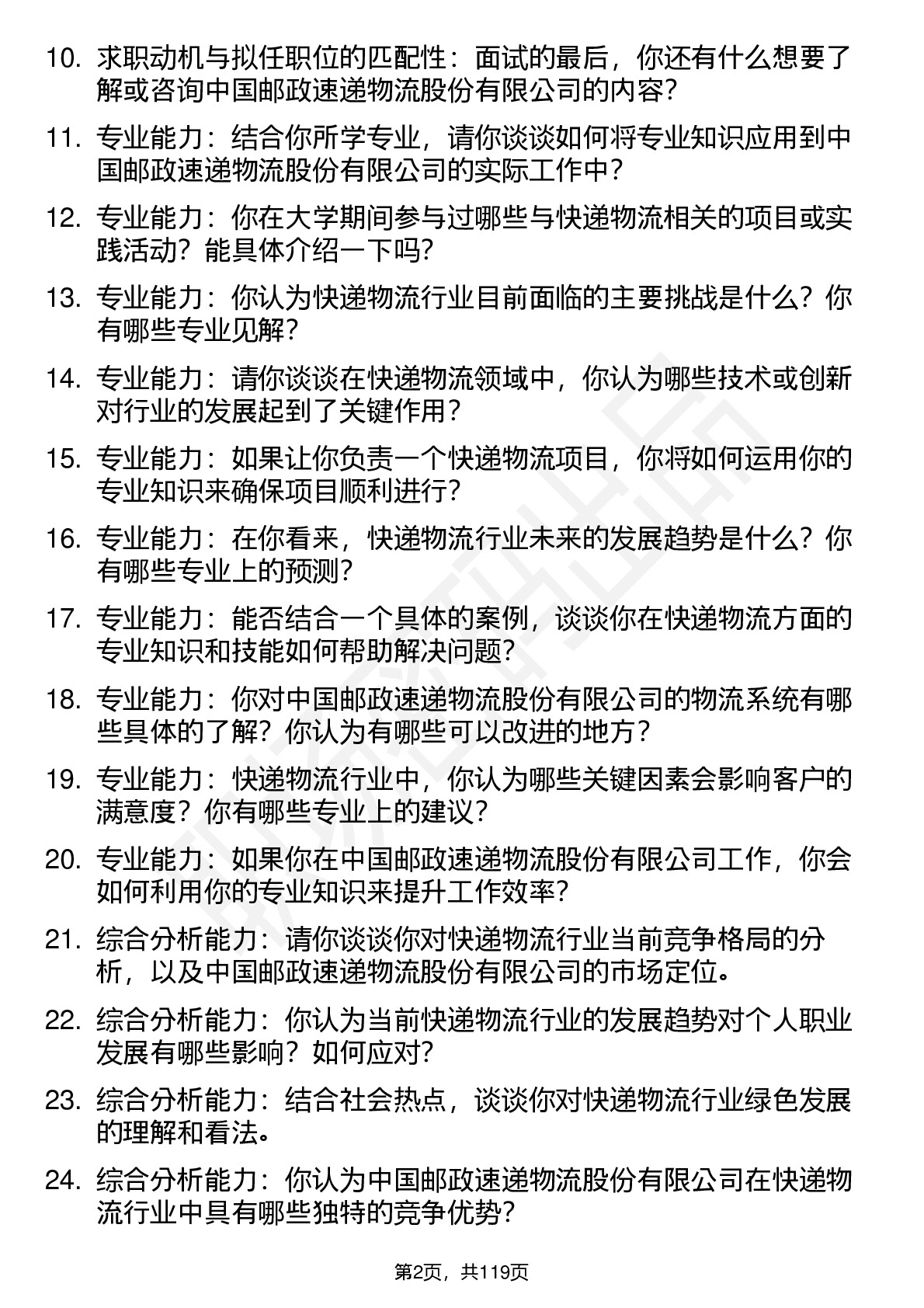 10. 求职动机与拟任职位的匹配性：面试的最后，你还有什么想要了解或咨询中国邮政速递物流股份有限公司的内容？

11. 专业能力：结合你所学专业，请你谈谈如何将专业知识应用到中国邮政速递物流股份有限公司的实际工作中？

12. 专业能力：你在大学期间参与过哪些与快递物流相关的项目或实践活动？能具体介绍一下吗？

13. 专业能力：你认为快递物流行业目前面临的主要挑战是什么？你有哪些专业见解？

14. 专业能力：请你谈谈在快递物流领域中，你认为哪些技术或创新对行业的发展起到了关键作用？

15. 专业能力：如果让你负责一个快递物流项目，你将如何运用你的专业知识来确保项目顺利进行？

16. 专业能力：在你看来，快递物流行业未来的发展趋势是什么？你有哪些专业上的预测？

17. 专业能力：能否结合一个具体的案例，谈谈你在快递物流方面的专业知识和技能如何帮助解决问题？

18. 专业能力：你对中国邮政速递物流股份有限公司的物流系统有哪些具体的了解？你认为有哪些可以改进的地方？

19. 专业能力：快递物流行业中，你认为哪些关键因素会影响客户的满意度？你有哪些专业上的建议？

20. 专业能力：如果你在中国邮政速递物流股份有限公司工作，你会如何利用你的专业知识来提升工作效率？

21. 综合分析能力：请你谈谈你对快递物流行业当前竞争格局的分析，以及中国邮政速递物流股份有限公司的市场定位。

22. 综合分析能力：你认为当前快递物流行业的发展趋势对个人职业发展有哪些影响？如何应对？

23. 综合分析能力：结合社会热点，谈谈你对快递物流行业绿色发展的理解和看法。

24. 综合分析能力：你认为中国邮政速递物流股份有限公司在快递物流行业中具有哪些独特的竞争优势？

第2页，共119页